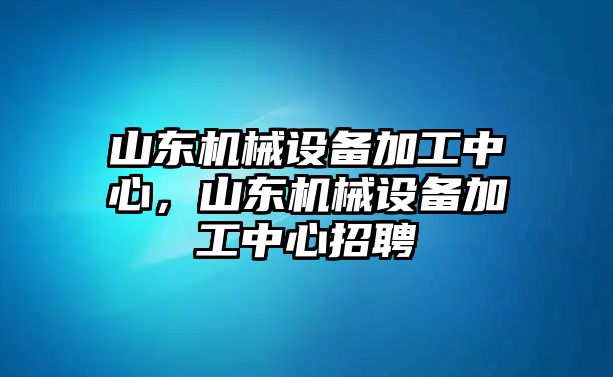 山东机械设备加工中心，山东机械设备加工中心招聘